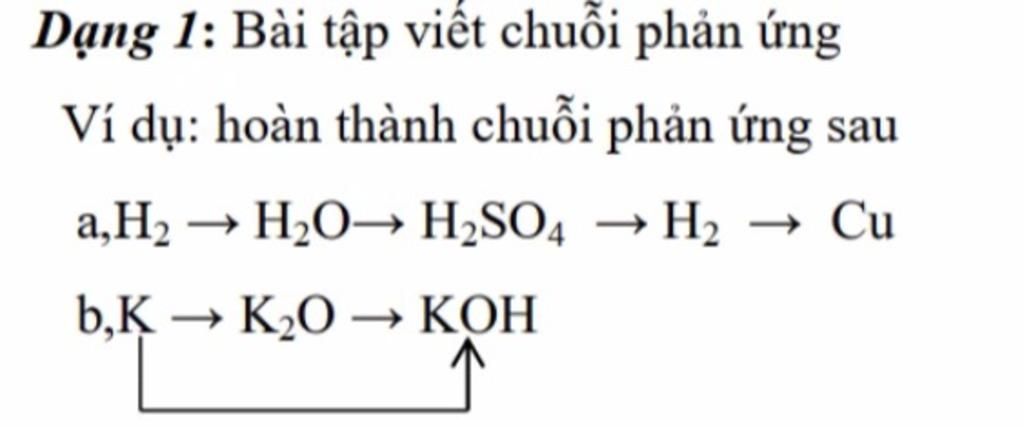 Dạng 1: Bài tập viết chuỗi phản ứng

Ví dụ: hoàn thành chuỗi phản ứng sau

a,$H_2 \rightarrow H_2O \rightarrow H_2SO_4 \rightarrow H_2 \rightarrow Cu$

b,$K \rightarrow K_2O \rightarrow KOH$